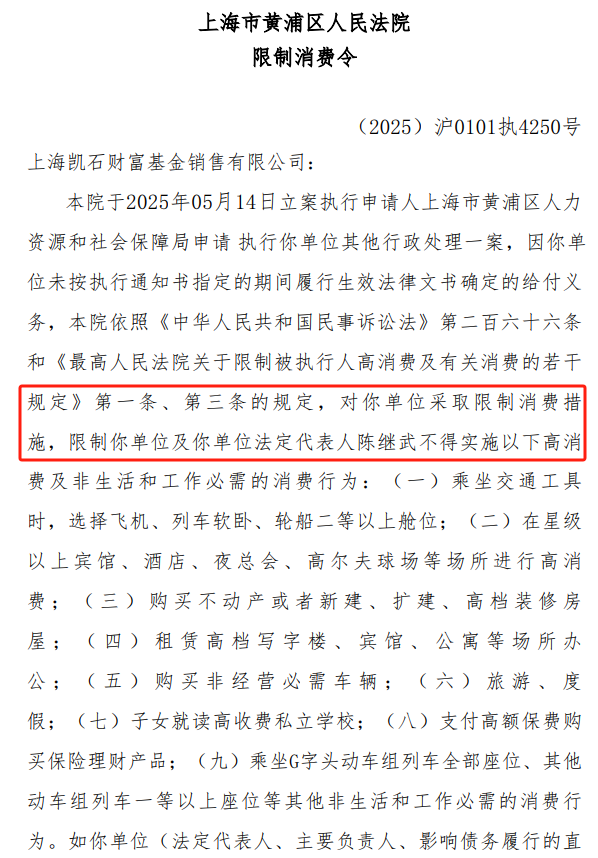 上海市黄浦区人民法院
限制消费令

（2025）沪0101执4250号

上海凯石财富基金销售有限公司：

本院于2025年05月14日立案执行申请人上海市黄浦区人力资源和社会保障局申请 执行你单位其他行政处理一案，因你单位未按执行通知书指定的期间履行生效法律文书确定的给付义务，本院依照《中华人民共和国民事诉讼法》第二百六十六条和《最高人民法院关于限制被执行人高消费及有关消费的若干规定》第一条、第三条的规定，对你单位采取限制消费措施，限制你单位及你单位法定代表人陈继武不得实施以下高消费及非生活和工作必需的消费行为：（一）乘坐交通工具时，选择飞机、列车软卧、轮船二等以上舱位；（二）在星级以上宾馆、酒店、夜总会、高尔夫球场等场所进行高消费；（三）购买不动产或者新建、扩建、高档装修房屋；（四）租赁高档写字楼、宾馆、公寓等场所办公；（五）购买非经营必需车辆；（六）旅游、度假；（七）子女就读高收费私立学校；（八）支付高额保费购买保险理财产品；（九）乘坐G字头动车组列车全部座位、其他动车组列车一等以上座位等其他非生活和工作必需的消费行为。如你单位（法定代表人、主要负责人、影响债务履行的直